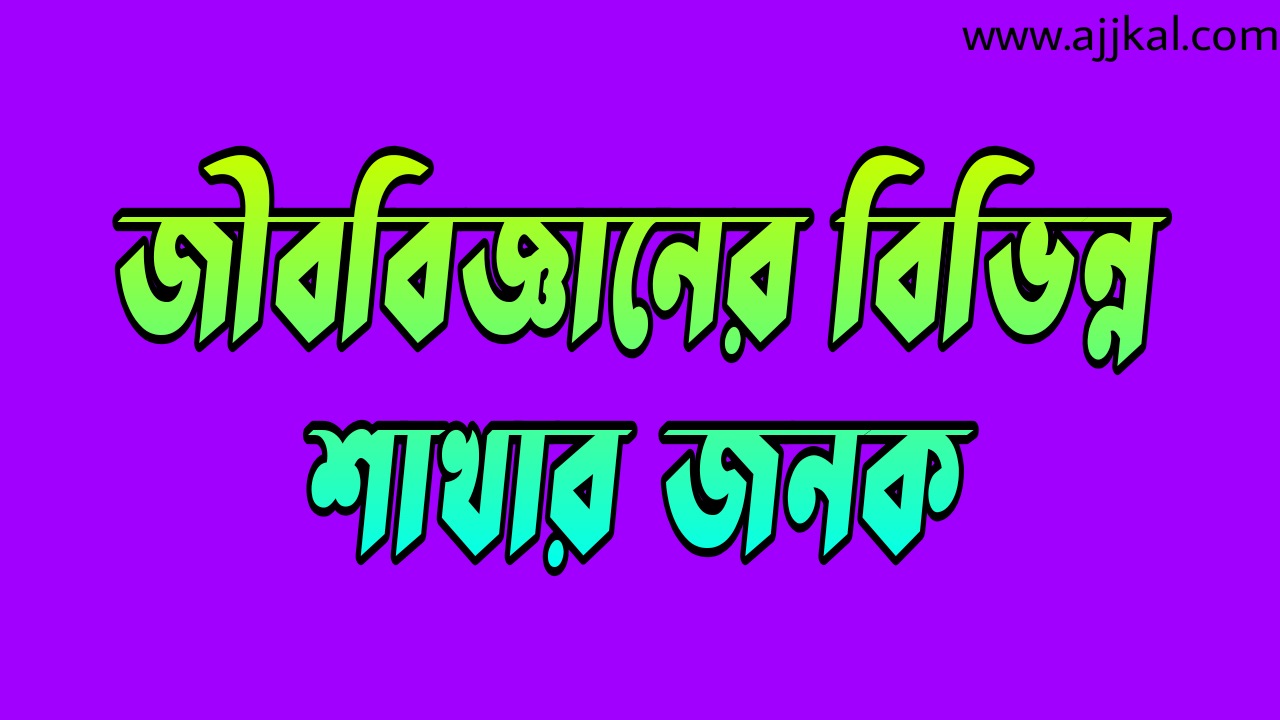 www.ajjkal.com

জীববিজ্ঞানের বিভিন্ন শাখার জনক